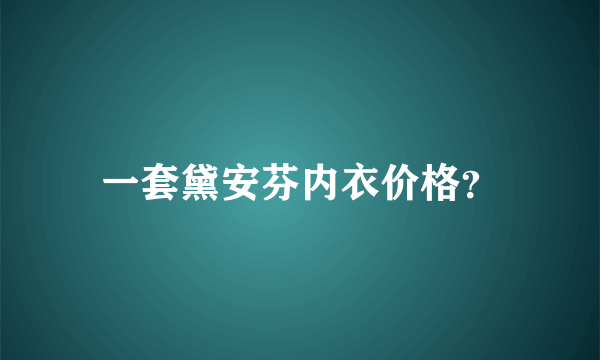 一套黛安芬内衣价格?